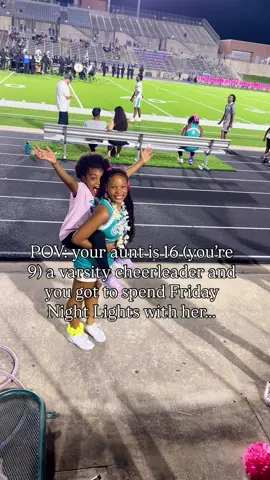 POV: your aunt is 16 (you're 9) a varsity cheerleader and you got to spend Friday Night Lights with her...